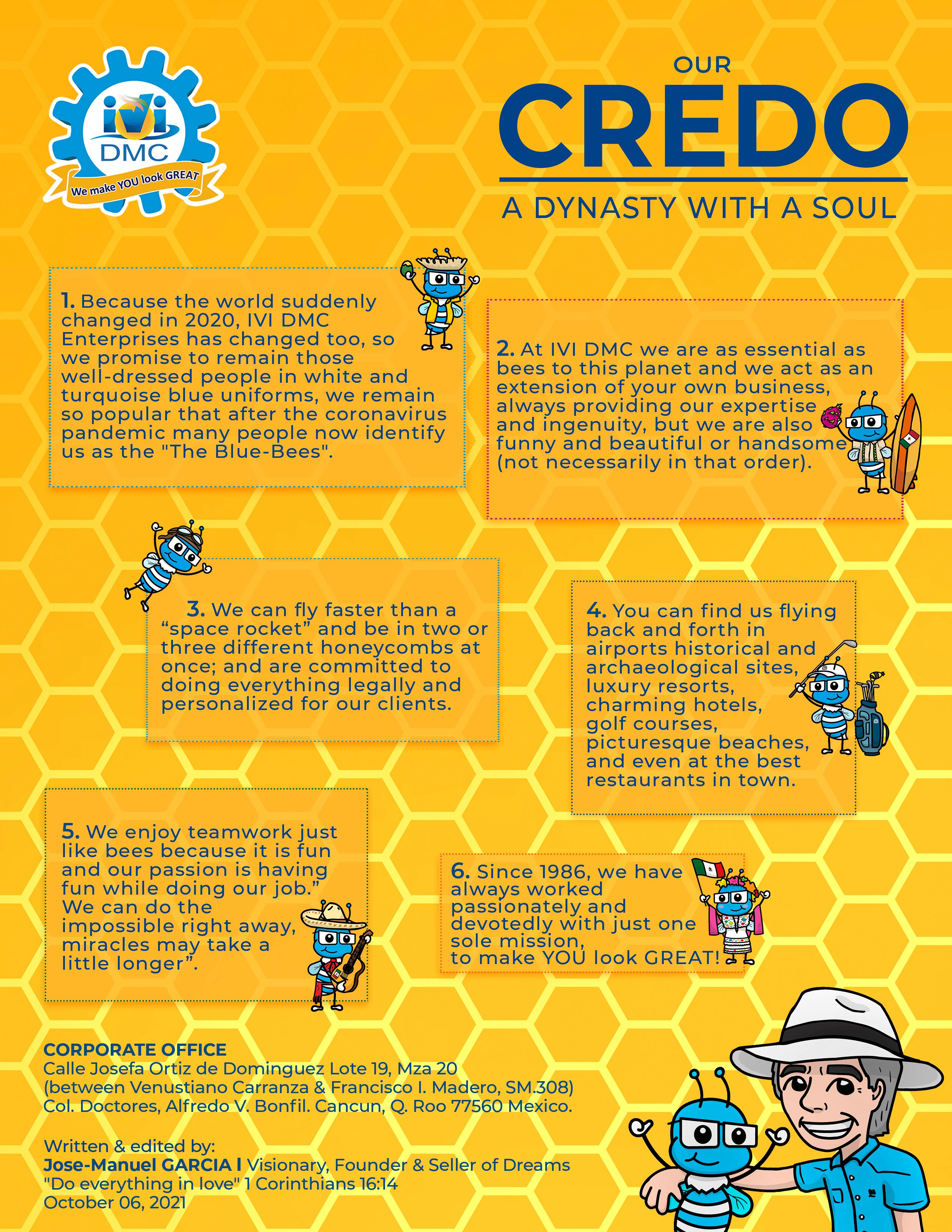 ivi
DMC
We make YOU look GREAT

OUR
CREDO
A DYNASTY WITH A SOUL

1. Because the world suddenly changed in 2020, IVI DMC Enterprises has changed too, so we promise to remain those well-dressed people in white and turquoise blue uniforms, we remain so popular that after the coronavirus pandemic many people now identify us as the "The Blue-Bees".

2. At IVI DMC we are as essential as bees to this planet and we act as an extension of your own business, always providing our expertise and ingenuity, but we are also funny and beautiful or handsome (not necessarily in that order).

3. We can fly faster than a “space rocket” and be in two or three different honeycombs at once; and are committed to doing everything legally and personalized for our clients.

4. You can find us flying back and forth in airports historical and archaeological sites, luxury resorts, charming hotels, golf courses, picturesque beaches, and even at the best restaurants in town.

5. We enjoy teamwork just like bees because it is fun and our passion is having fun while doing our job.” We can do the impossible right away, miracles may take a little longer”.

6. Since 1986, we have always worked passionately and devotedly with just one sole mission, to make YOU look GREAT!

CORPORATE OFFICE
Calle Josefa Ortiz de Dominguez Lote 19, Mza 20
(between Venustiano Carranza & Francisco I. Madero, SM.308)
Col. Doctores, Alfredo V. Bonfil. Cancun, Q. Roo 77560 Mexico.

Written & edited by:
Jose-Manuel GARCIA I Visionary, Founder & Seller of Dreams
"Do everything in love" 1 Corinthians 16:14
October 06, 2021